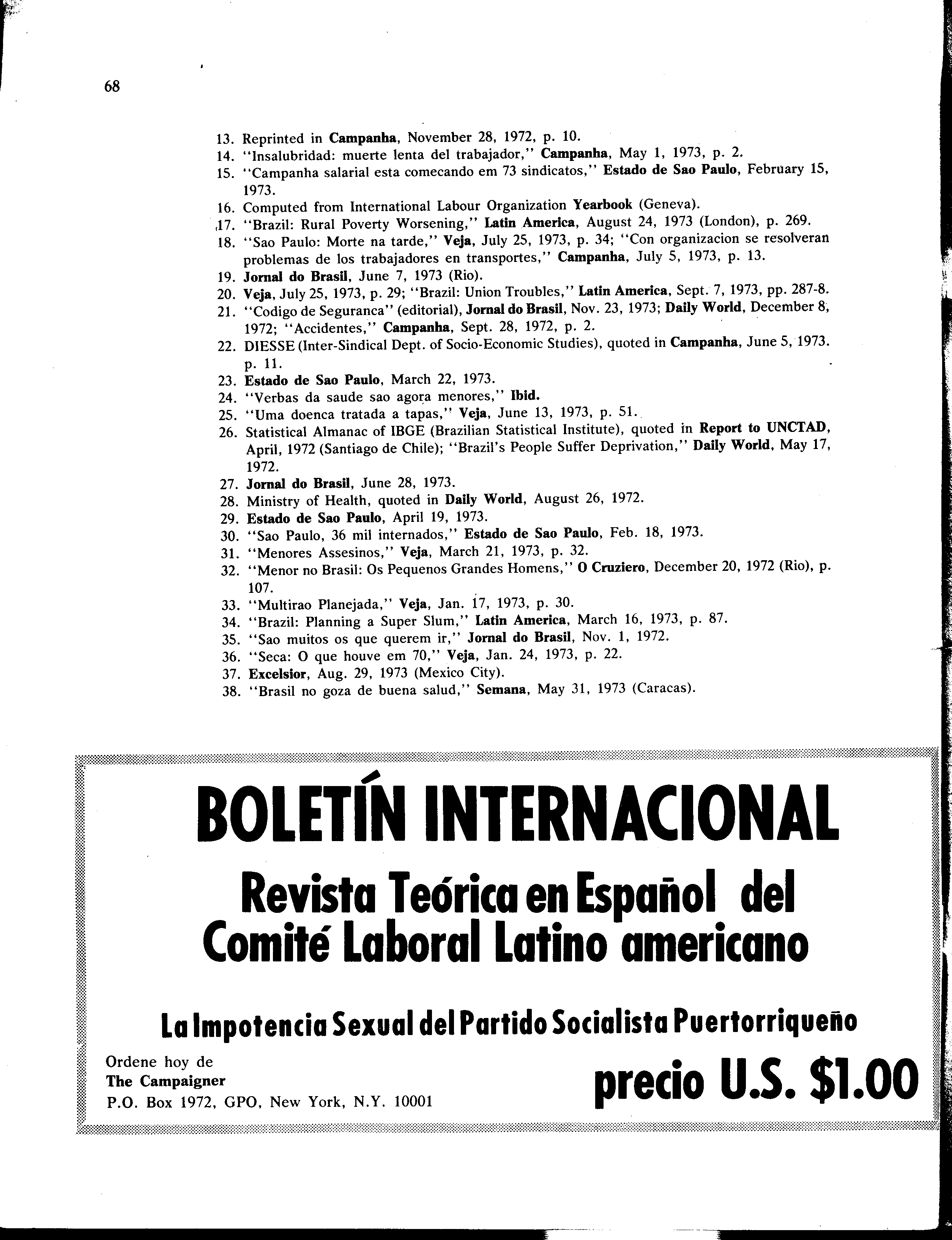 68

13. Reprinted in Campanha, November 28, 1972, p. 10.
14. "Insalubridad: muerte lenta del trabajador," Campanha, May 1, 1973, p. 2.
15. "Campanha salarial esta comecando em 73 sindicatos," Estado de Sao Paulo, February 15, 1973.
16. Computed from International Labour Organization Yearbook (Geneva).
17. "Brazil: Rural Poverty Worsening," Latin America, August 24, 1973 (London), p. 269.
18. "Sao Paulo: Morte na tarde," Veja, July 25, 1973, p. 34; "Con organizacion se resolveran problemas de los trabajadores en transportes," Campanha, July 5, 1973, p. 13.
19. Jornal do Brasil, June 7, 1973 (Rio).
20. Veja, July 25, 1973, p. 29; "Brazil: Union Troubles," Latin America, Sept. 7, 1973, pp. 287-8.
21. "Codigo de Seguranca" (editorial), Jornal do Brasil, Nov. 23, 1973; Daily World, December 8, 1972; "Accidentes," Campanha, Sept. 28, 1972, p. 2.
22. DIESSE (Inter-Sindical Dept. of Socio-Economic Studies), quoted in Campanha, June 5, 1973. p. 11.
23. Estado de Sao Paulo, March 22, 1973.
24. "Verbas da saude sao agora menores," Ibid.
25. "Uma doenca tratada a tapas," Veja, June 13, 1973, p. 51.
26. Statistical Almanac of IBGE (Brazilian Statistical Institute), quoted in Report to UNCTAD, April, 1972 (Santiago de Chile); "Brazil's People Suffer Deprivation," Daily World, May 17, 1972.
27. Jornal do Brasil, June 28, 1973.
28. Ministry of Health, quoted in Daily World, August 26, 1972.
29. Estado de Sao Paulo, April 19, 1973.
30. "Sao Paulo, 36 mil internados," Estado de Sao Paulo, Feb. 18, 1973.
31. "Menores Assesinos," Veja, March 21, 1973, p. 32.
32. "Menor no Brasil: Os Pequenos Grandes Homens," O Cruziero, December 20, 1972 (Rio), p. 107.
33. "Multirao Planejada," Veja, Jan. 17, 1973, p. 30.
34. "Brazil: Planning a Super Slum," Latin America, March 16, 1973, p. 87.
35. "Sao muitos os que querem ir," Jornal do Brasil, Nov. 1, 1972.
36. "Seca: O que houve em 70," Veja, Jan. 24, 1973, p. 22.
37. Excelsior, Aug. 29, 1973 (Mexico City).
38. "Brasil no goza de buena salud," Semana, May 31, 1973 (Caracas).

BOLETÍN INTERNACIONAL
Revista Teórica en Español del Comité Laboral Latino americano

La Impotencia Sexual del Partido Socialista Puertorriqueño

Ordene hoy de
The Campaigner
P.O. Box 1972, GPO, New York, N.Y. 10001

precio U.S. $1.00